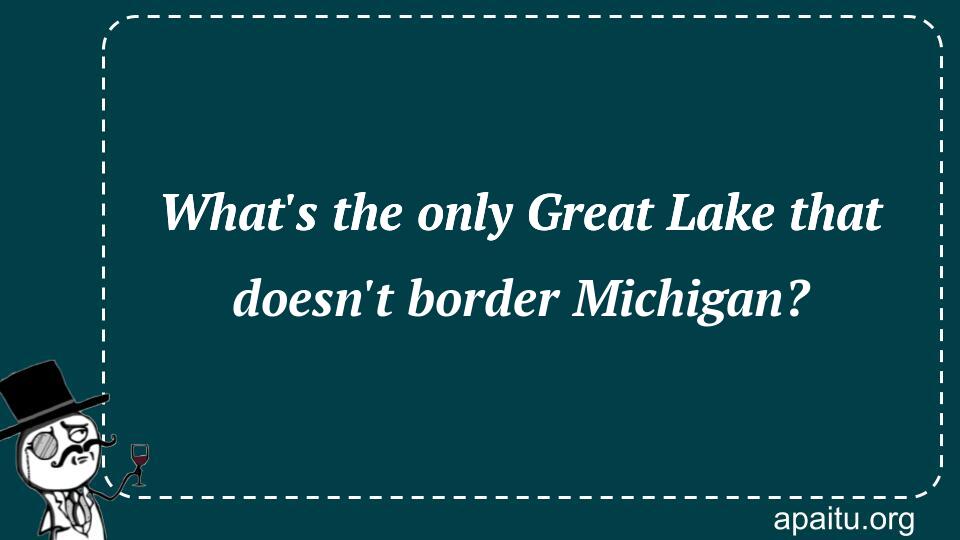 What's the only Great Lake that doesn't border Michigan?

apaitu.org